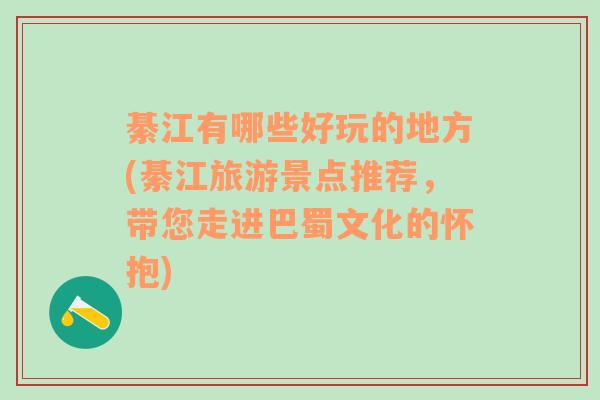 綦江有哪些好玩的地方(綦江旅游景点推荐，带您走进巴蜀文化的怀抱)